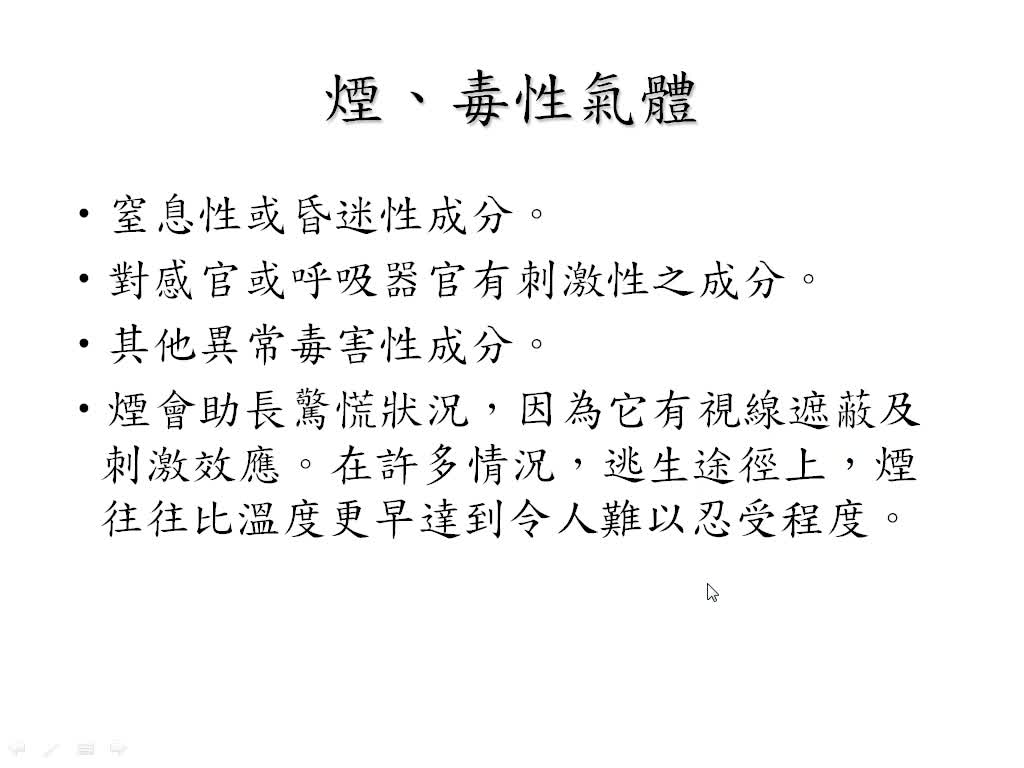 煙、毒性氣體

• 窒息性或昏迷性成分。
• 對感官或呼吸器官有刺激性之成分。
• 其他異常毒害性成分。
• 煙會助長驚慌狀況，因為它有視線遮蔽及刺激效應。在許多情況，逃生途徑上，煙往往比溫度更早達到令人難以忍受程度。